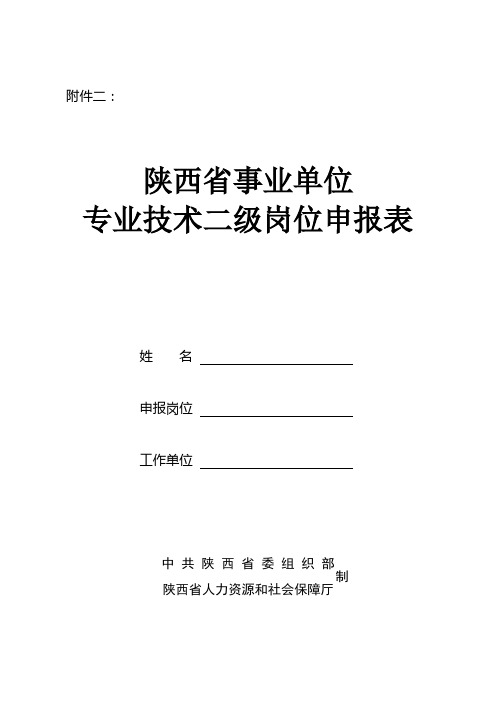 附件二：

陕西省事业单位
专业技术二级岗位申报表

姓　　名

申报岗位

工作单位

中共陕西省委组织部
陕西省人力资源和社会保障厅
制